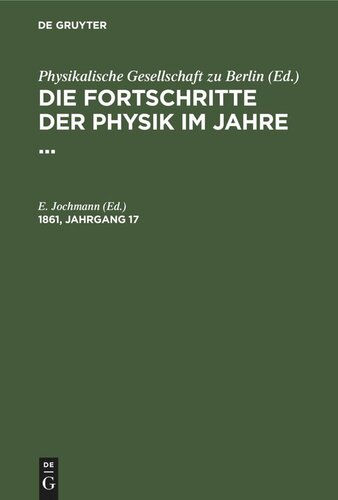 DE GRUYTER

Physikalische Gesellschaft zu Berlin (Ed.)
DIE FORTSCHRITTE DER PHYSIK IM JAHRE ...

E. Jochmann (Ed.)
1861, JAHRGANG 17

DE
G